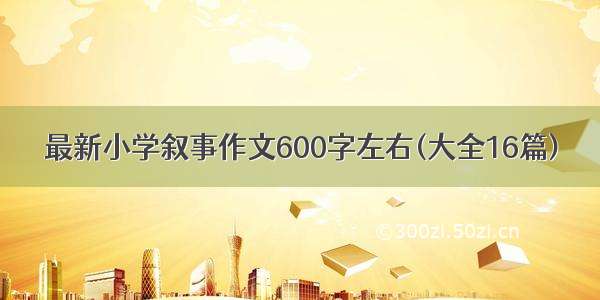 最新小学叙事作文600字左右(大全16篇)

© 300zi.50zi.cn